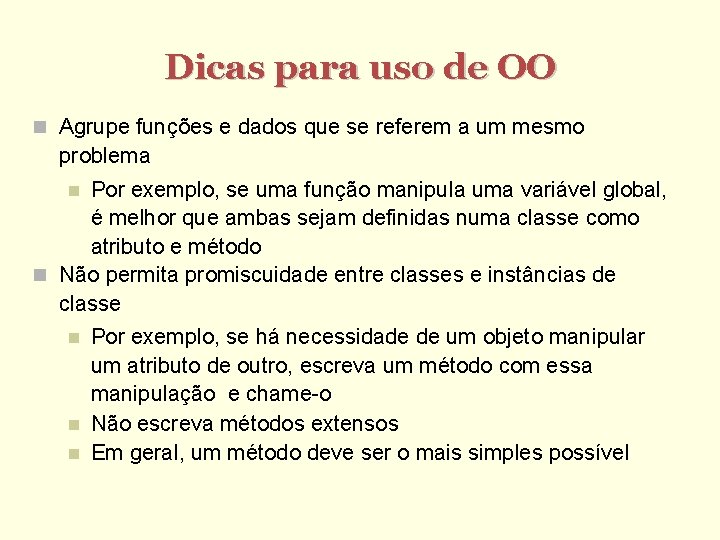 Dicas para uso de OO

Agrupe funções e dados que se referem a um mesmo problema

Por exemplo, se uma função manipula uma variável global, é melhor que ambas sejam definidas numa classe como atributo e método

Não permita promiscuidade entre classes e instâncias de classe

Por exemplo, se há necessidade de um objeto manipular um atributo de outro, escreva um método com essa manipulação e chame-o

Não escreva métodos extensos

Em geral, um método deve ser o mais simples possível